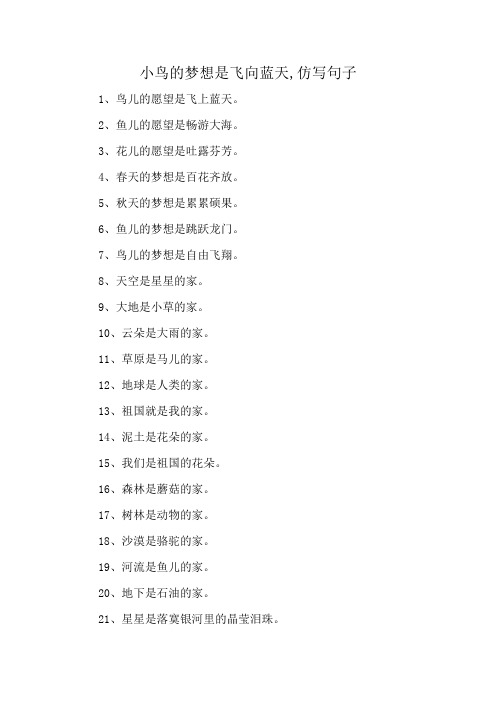 小鸟的梦想是飞向蓝天,仿写句子

1、鸟儿的愿望是飞上蓝天。

2、鱼儿的愿望是畅游大海。

3、花儿的愿望是吐露芬芳。

4、春天的梦想是百花齐放。

5、秋天的梦想是累累硕果。

6、鱼儿的梦想是跳跃龙门。

7、鸟儿的梦想是自由飞翔。

8、天空是星星的家。

9、大地是小草的家。

10、云朵是大雨的家。

11、草原是马儿的家。

12、地球是人类的家。

13、祖国就是我的家。

14、泥土是花朵的家。

15、我们是祖国的花朵。

16、森林是蘑菇的家。

17、树林是动物的家。

18、沙漠是骆驼的家。

19、河流是鱼儿的家。

20、地下是石油的家。

21、星星是落寞银河里的晶莹泪珠。